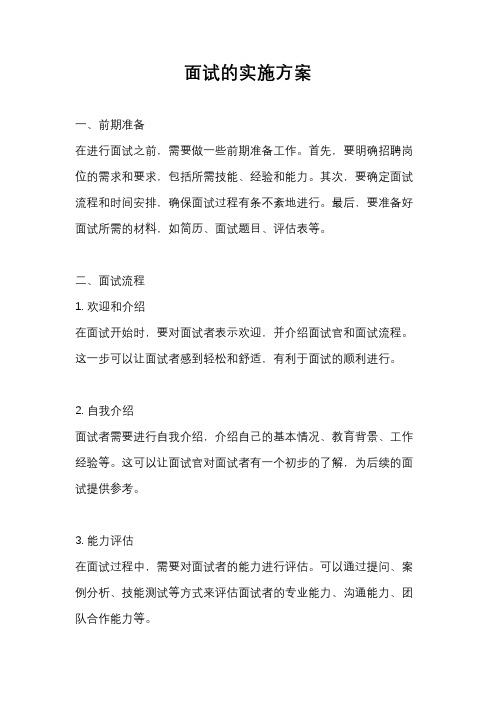 面试的实施方案

一、前期准备

在进行面试之前，需要做一些前期准备工作。首先，要明确招聘岗位的需求和要求，包括所需技能、经验和能力。其次，要确定面试流程和时间安排，确保面试过程有条不紊地进行。最后，要准备好面试所需的材料，如简历、面试题目、评估表等。

二、面试流程

1. 欢迎和介绍

在面试开始时，要对面试者表示欢迎，并介绍面试官和面试流程。这一步可以让面试者感到轻松和舒适，有利于面试的顺利进行。

2. 自我介绍

面试者需要进行自我介绍，介绍自己的基本情况、教育背景、工作经验等。这可以让面试官对面试者有一个初步的了解，为后续的面试提供参考。

3. 能力评估

在面试过程中，需要对面试者的能力进行评估。可以通过提问、案例分析、技能测试等方式来评估面试者的专业能力、沟通能力、团队合作能力等。